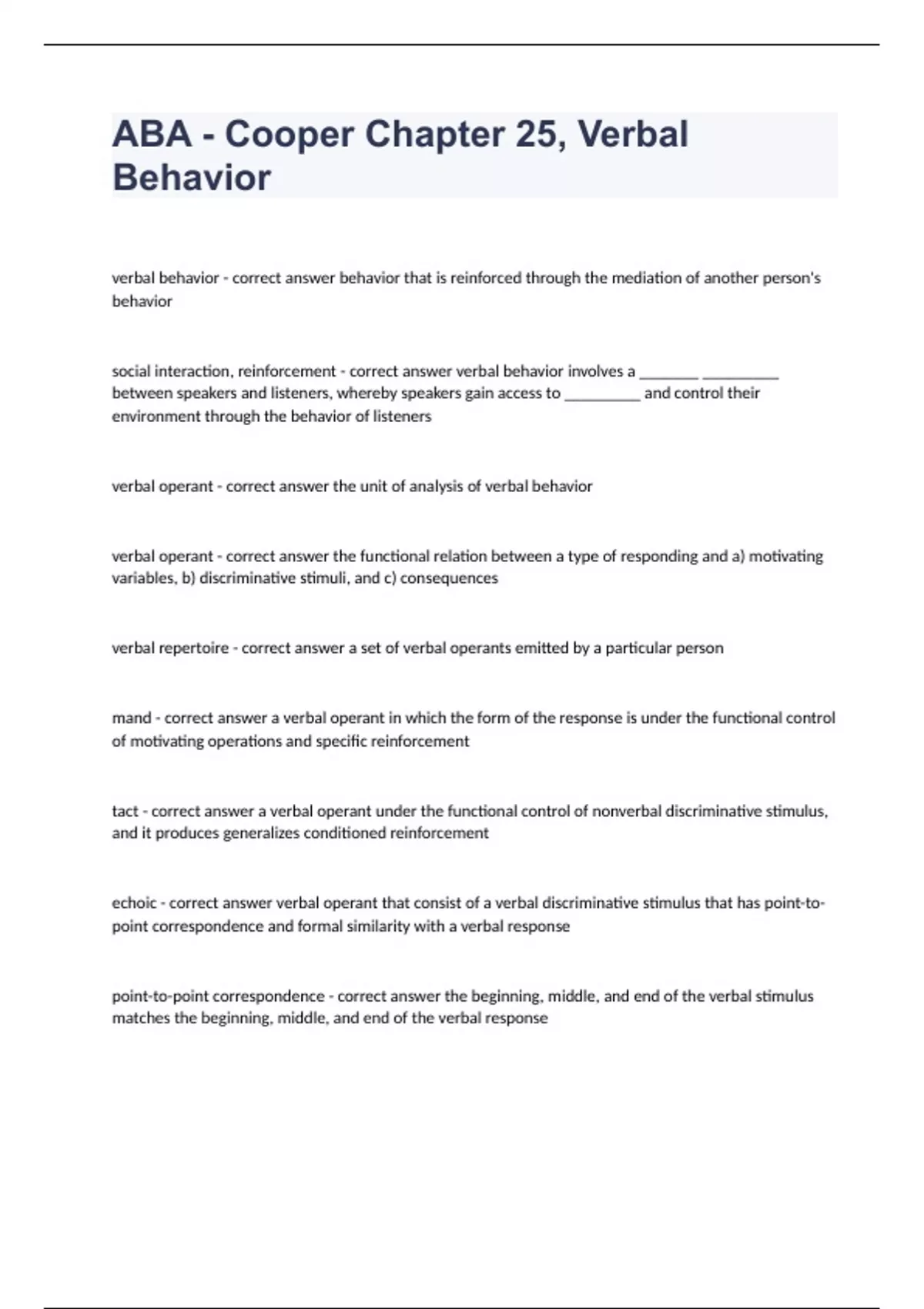 ABA - Cooper Chapter 25, Verbal Behavior

verbal behavior - correct answer behavior that is reinforced through the mediation of another person's behavior

social interaction, reinforcement - correct answer verbal behavior involves a ________ __________ between speakers and listeners, whereby speakers gain access to __________ and control their environment through the behavior of listeners

verbal operant - correct answer the unit of analysis of verbal behavior

verbal operant - correct answer the functional relation between a type of responding and a) motivating variables, b) discriminative stimuli, and c) consequences

verbal repertoire - correct answer a set of verbal operants emitted by a particular person

mand - correct answer a verbal operant in which the form of the response is under the functional control of motivating operations and specific reinforcement

tact - correct answer a verbal operant under the functional control of nonverbal discriminative stimulus, and it produces generalizes conditioned reinforcement

echoic - correct answer verbal operant that consist of a verbal discriminative stimulus that has point-to-point correspondence and formal similarity with a verbal response

point-to-point correspondence - correct answer the beginning, middle, and end of the verbal stimulus matches the beginning, middle, and end of the verbal response